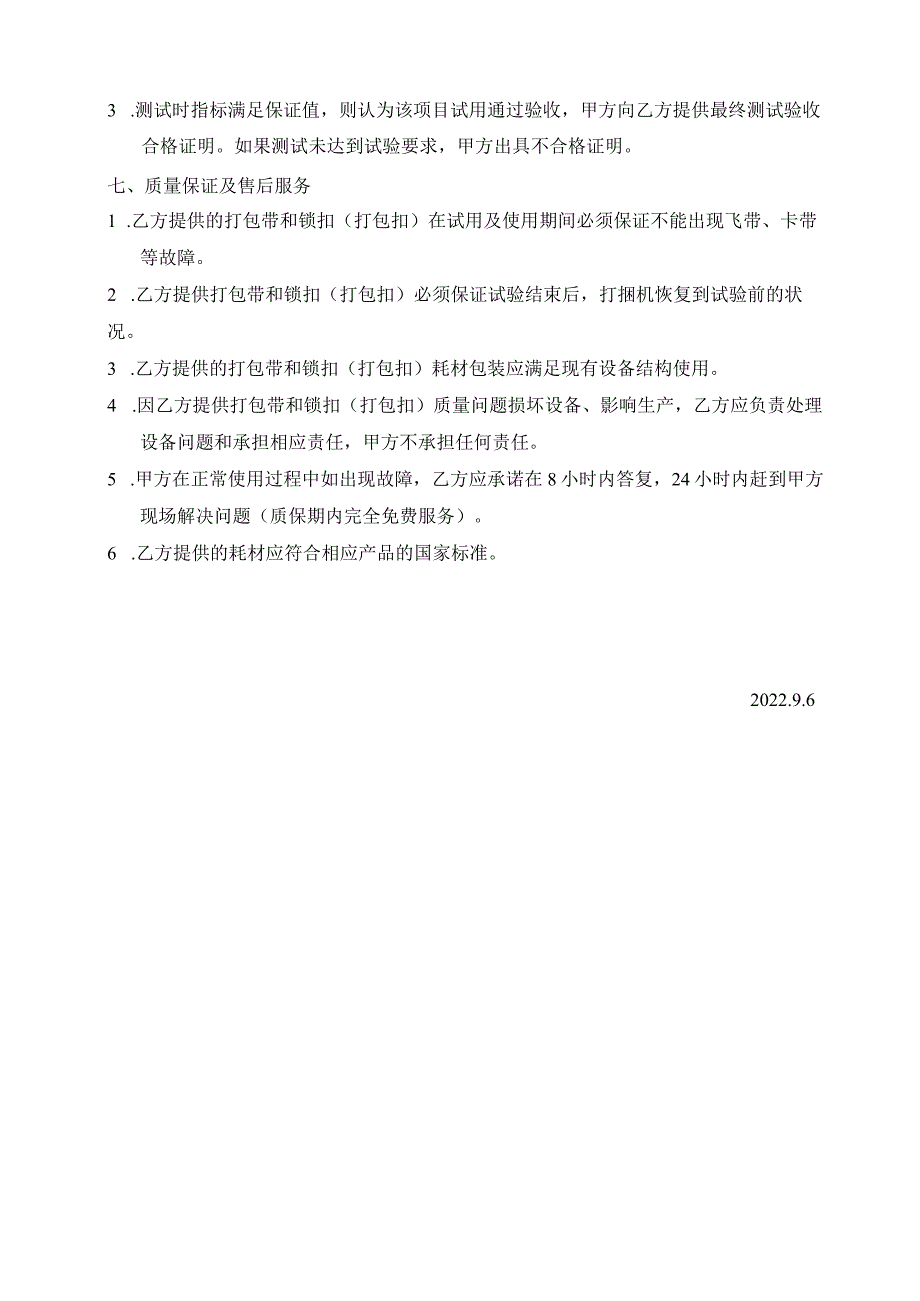 3 .测试时指标满足保证值，则认为该项目试用通过验收，甲方向乙方提供最终测试验收合格证明。如果测试未达到试验要求，甲方出具不合格证明。

七、质量保证及售后服务

1 .乙方提供的打包带和锁扣（打包扣）在试用及使用期间必须保证不能出现飞带、卡带等故障。

2 .乙方提供打包带和锁扣（打包扣）必须保证试验结束后，打捆机恢复到试验前的状况。

3 .乙方提供的打包带和锁扣（打包扣）耗材包装应满足现有设备结构使用。

4 .因乙方提供打包带和锁扣（打包扣）质量问题损坏设备、影响生产，乙方应负责处理设备问题和承担相应责任，甲方不承担任何责任。

5 .甲方在正常使用过程中如出现故障，乙方应承诺在 8 小时内答复，24 小时内赶到甲方现场解决问题（质保期内完全免费服务）。

6 .乙方提供的耗材应符合相应产品的国家标准。

2022.9.6